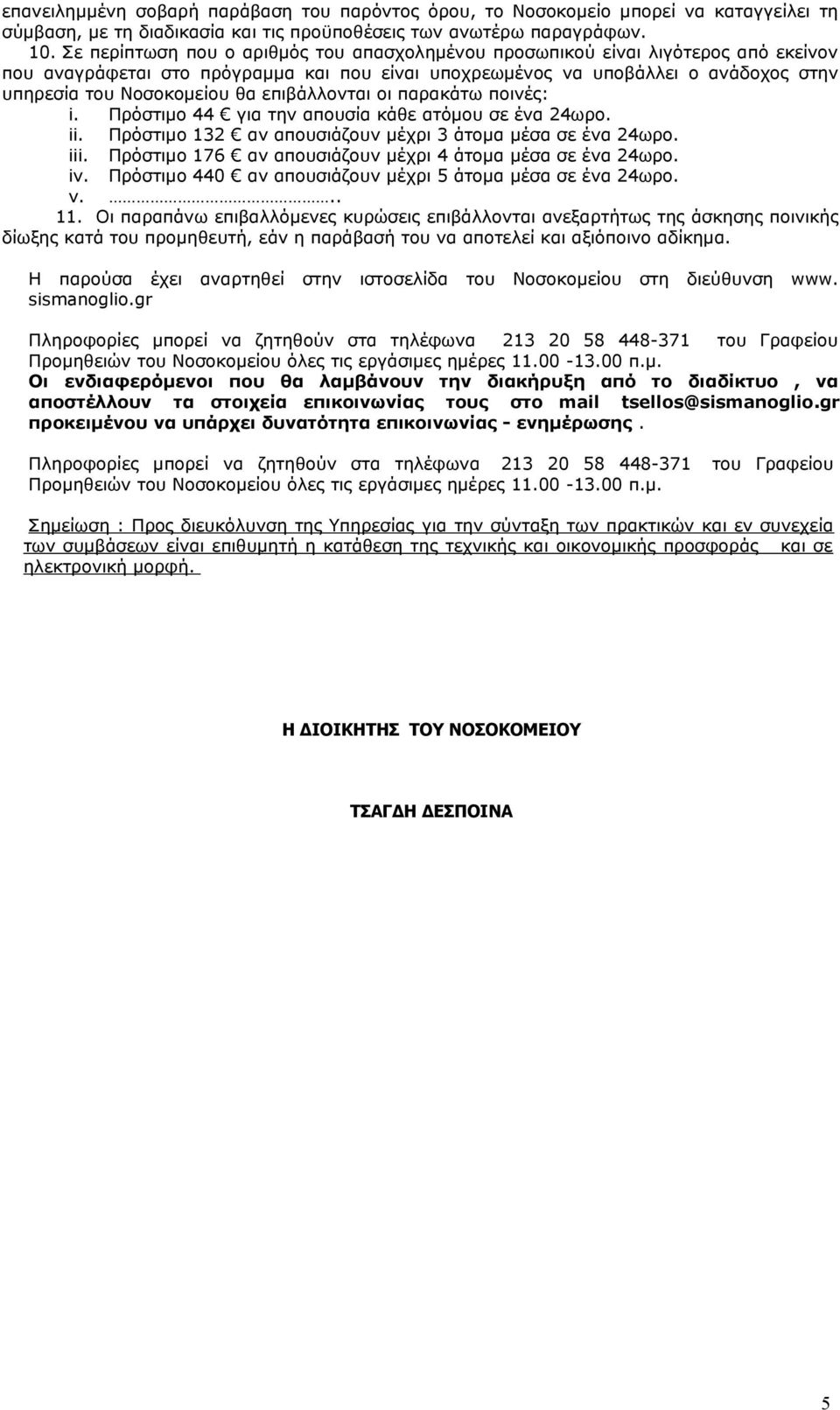 επανειλημμένη σοβαρή παράβαση του παρόντος όρου, το Νοσοκομείο μπορεί να καταγγείλει τη σύμβαση, με τη διαδικασία και τις προϋποθέσεις των ανωτέρω παραγράφων.

10. Σε περίπτωση που ο αριθμός του απασχολημένου προσωπικού είναι λιγότερος από εκείνον που αναγράφεται στο πρόγραμμα και που είναι υποχρεωμένος να υποβάλλει ο ανάδοχος στην υπηρεσία του Νοσοκομείου θα επιβάλλονται οι παρακάτω ποινές:

i. Πρόστιμο 44 € για την απουσία κάθε ατόμου σε ένα 24ωρο.
ii. Πρόστιμο 132 € αν απουσιάζουν μέχρι 3 άτομα μέσα σε ένα 24ωρο.
iii. Πρόστιμο 176 € αν απουσιάζουν μέχρι 4 άτομα μέσα σε ένα 24ωρο.
iv. Πρόστιμο 440 € αν απουσιάζουν μέχρι 5 άτομα μέσα σε ένα 24ωρο.
v. ………………………………..

11. Οι παραπάνω επιβαλλόμενες κυρώσεις επιβάλλονται ανεξαρτήτως της άσκησης ποινικής δίωξης κατά του προμηθευτή, εάν η παράβασή του να αποτελεί και αξιόποινο αδίκημα.

Η παρούσα έχει αναρτηθεί στην ιστοσελίδα του Νοσοκομείου στη διεύθυνση www. sismanoglio.gr

Πληροφορίες μπορεί να ζητηθούν στα τηλέφωνα 213 20 58 448-371 του Γραφείου Προμηθειών του Νοσοκομείου όλες τις εργάσιμες ημέρες 11.00 -13.00 π.μ.
Οι ενδιαφερόμενοι που θα λαμβάνουν την διακήρυξη από το διαδίκτυο , να αποστέλλουν τα στοιχεία επικοινωνίας τους στο mail tsellos@sismanoglio.gr προκειμένου να υπάρχει δυνατότητα επικοινωνίας - ενημέρωσης .

Πληροφορίες μπορεί να ζητηθούν στα τηλέφωνα 213 20 58 448-371 του Γραφείου Προμηθειών του Νοσοκομείου όλες τις εργάσιμες ημέρες 11.00 -13.00 π.μ.

Σημείωση : Προς διευκόλυνση της Υπηρεσίας για την σύνταξη των πρακτικών και εν συνεχεία των συμβάσεων είναι επιθυμητή η κατάθεση της τεχνικής και οικονομικής προσφοράς και σε ηλεκτρονική μορφή.

Η ΔΙΟΙΚΗΤΗΣ ΤΟΥ ΝΟΣΟΚΟΜΕΙΟΥ

ΤΣΑΓΔΗ ΔΕΣΠΟΙΝΑ

5